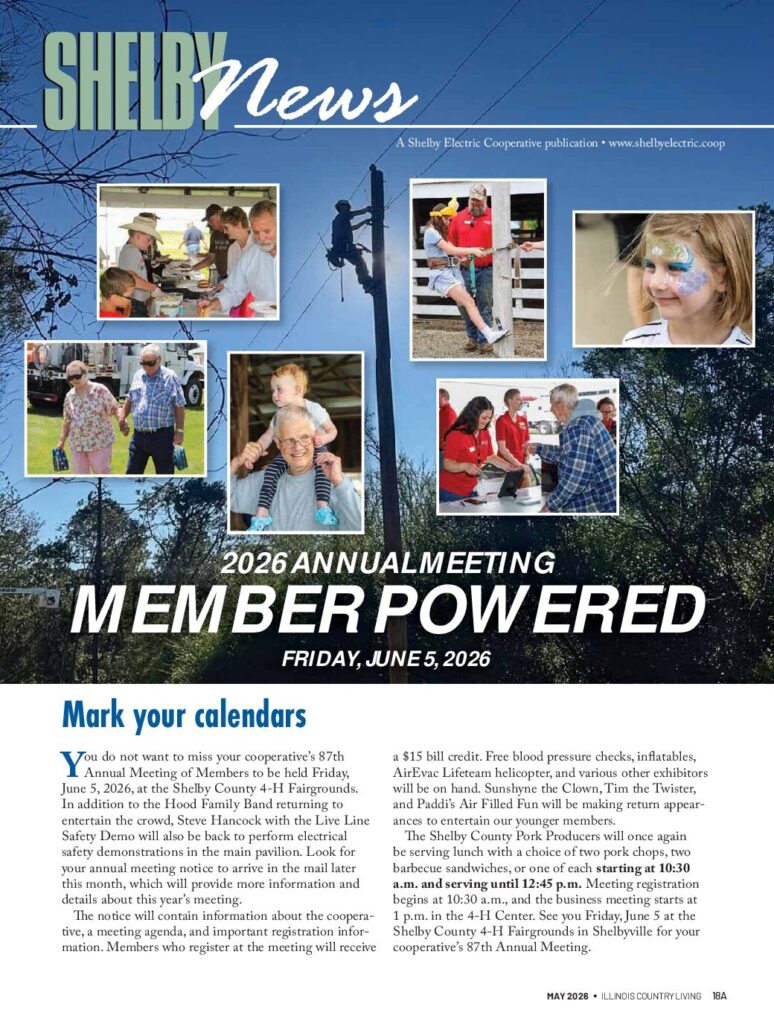 SHELBY News

A Shelby Electric Cooperative publication • www.shelbyelectric.coop

2026 ANNUAL MEETING
MEMBER POWERED
FRIDAY, JUNE 5, 2026

Mark your calendars

You do not want to miss your cooperative's 87th Annual Meeting of Members to be held Friday, June 5, 2026, at the Shelby County 4-H Fairgrounds. In addition to the Hood Family Band returning to entertain the crowd, Steve Hancock with the Live Line Safety Demo will also be back to perform electrical safety demonstrations in the main pavilion. Look for your annual meeting notice to arrive in the mail later this month, which will provide more information and details about this year's meeting.

The notice will contain information about the cooperative, a meeting agenda, and important registration information. Members who register at the meeting will receive a $15 bill credit. Free blood pressure checks, inflatables, AirEvac Lifeteam helicopter, and various other exhibitors will be on hand. Sunshyne the Clown, Tim the Twister, and Paddi's Air Filled Fun will be making return appearances to entertain our younger members.

The Shelby County Pork Producers will once again be serving lunch with a choice of two pork chops, two barbecue sandwiches, or one of each starting at 10:30 a.m. and serving until 12:45 p.m. Meeting registration begins at 10:30 a.m., and the business meeting starts at 1 p.m. in the 4-H Center. See you Friday, June 5 at the Shelby County 4-H Fairgrounds in Shelbyville for your cooperative's 87th Annual Meeting.

MAY 2026 • ILLINOIS COUNTRY LIVING 18A